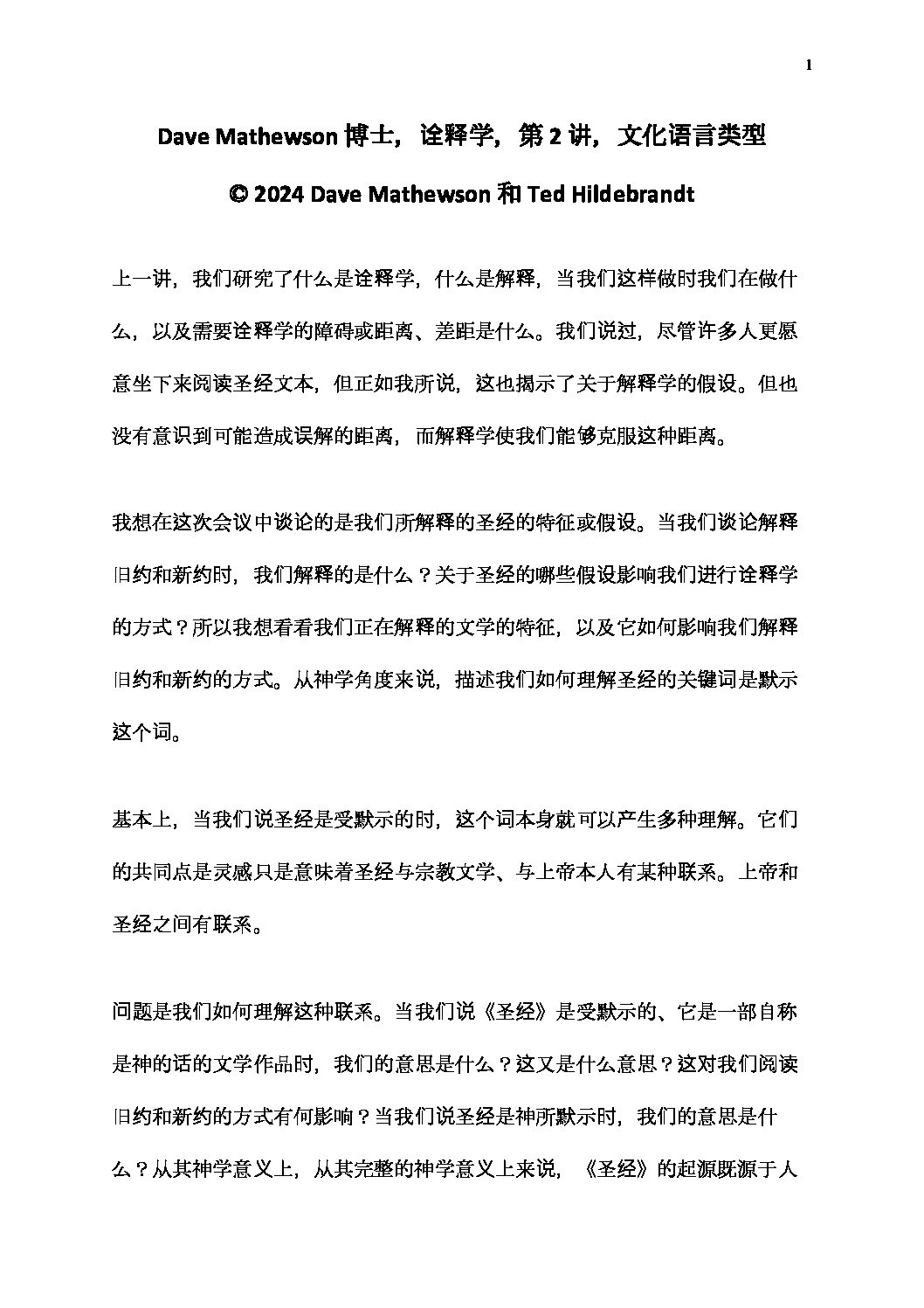 1

Dave Mathewson 博士，诠释学，第 2 讲，文化语言类型

© 2024 Dave Mathewson 和 Ted Hildebrandt

上一讲，我们研究了什么是诠释学，什么是解释，当我们这样做时我们在做什么，以及需要诠释学的障碍或距离、差距是什么。我们说过，尽管许多人更愿意坐下来阅读圣经文本，但正如我所说，这也揭示了关于解释学的假设。但也没有意识到可能造成误解的距离，而解释学使我们能够克服这种距离。

我想在这次会议中谈论的是我们所解释的圣经的特征或假设。当我们谈论解释旧约和新约时，我们解释的是什么？关于圣经的哪些假设影响我们进行诠释学的方式？所以我想看看我们正在解释的文学的特征，以及它如何影响我们解释旧约和新约的方式。从神学角度来说，描述我们如何理解圣经的关键词是默示这个词。

基本上，当我们说圣经是受默示的时，这个词本身就可以产生多种理解。它们的共同点是灵感只是意味着圣经与宗教文学、与上帝本人有某种联系。上帝和圣经之间有联系。

问题是我们如何理解这种联系。当我们说《圣经》是受默示的、它是一部自称是神的话的文学作品时，我们的意思是什么？这又是什么意思？这对我们阅读旧约和新约的方式有何影响？当我们说圣经是神所默示时，我们的意思是什么？从其神学意义上，从其完整的神学意义上来说，《圣经》的起源既源于人